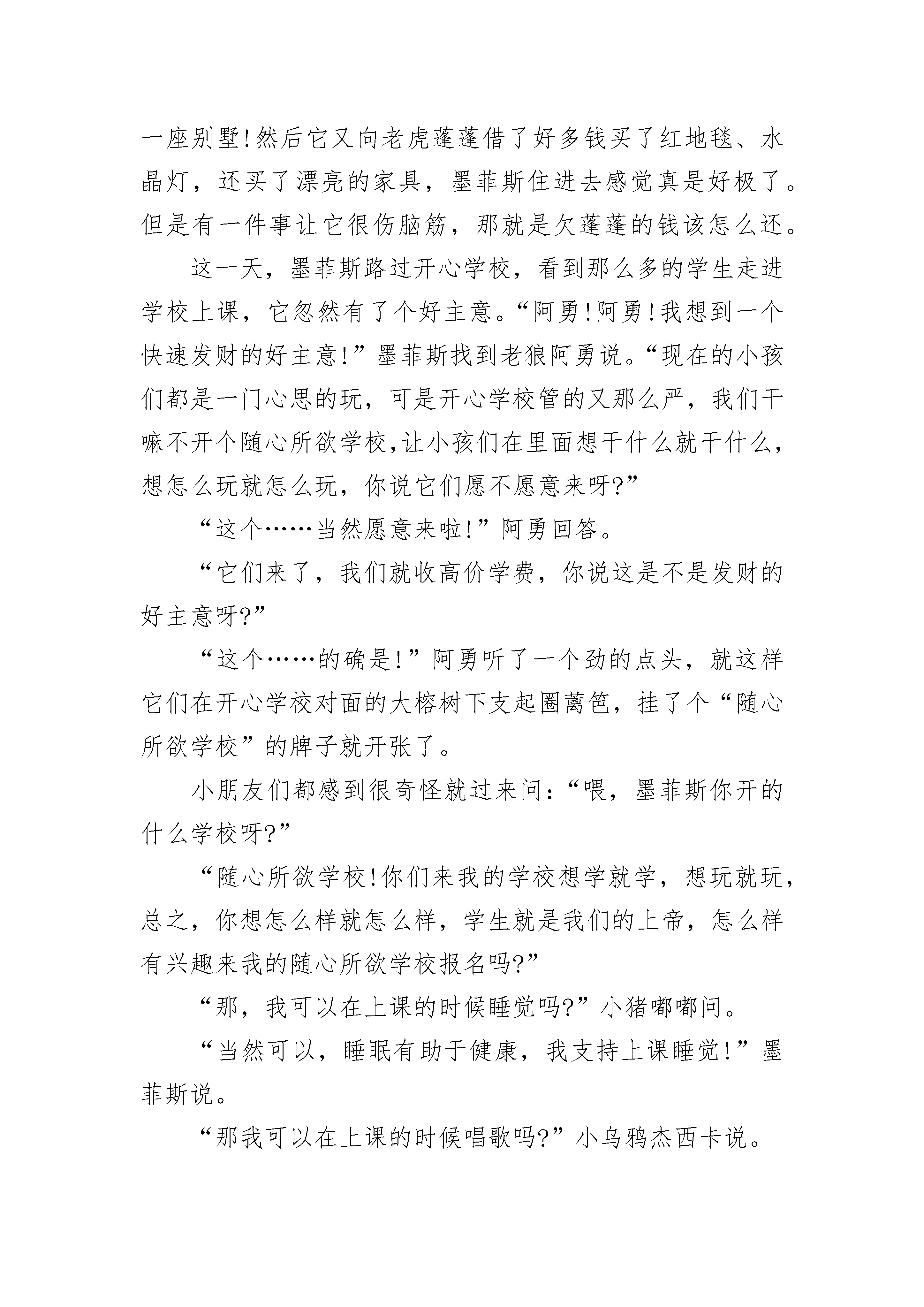 一座别墅!然后它又向老虎蓬蓬借了好多钱买了红地毯、水晶灯，还买了漂亮的家具，墨菲斯住进去感觉真是好极了。但是有一件事让它很伤脑筋，那就是欠蓬蓬的钱该怎么还。

这一天，墨菲斯路过开心学校，看到那么多的学生走进学校上课，它忽然有了个好主意。“阿勇!阿勇!我想到一个快速发财的好主意!”墨菲斯找到老狼阿勇说。“现在的小孩们都是一门心思的玩，可是开心学校管的又那么严，我们干嘛不开个随心所欲学校,让小孩们在里面想干什么就干什么，想怎么玩就怎么玩，你说它们愿不愿意来呀?”

“这个……当然愿意来啦!”阿勇回答。

“它们来了，我们就收高价学费，你说这是不是发财的好主意呀?”

“这个……的确是!”阿勇听了一个劲的点头，就这样它们在开心学校对面的大榕树下支起圈篱笆，挂了个“随心所欲学校”的牌子就开张了。

小朋友们都感到很奇怪就过来问:“喂，墨菲斯你开的什么学校呀?”

“随心所欲学校!你们来我的学校想学就学，想玩就玩，总之，你想怎么样就怎么样，学生就是我们的上帝，怎么样有兴趣来我的随心所欲学校报名吗?”

“那，我可以在上课的时候睡觉吗?”小猪嘟嘟问。

“当然可以，睡眠有助于健康，我支持上课睡觉!”墨菲斯说。

“那我可以在上课的时候唱歌吗?”小乌鸦杰西卡说。